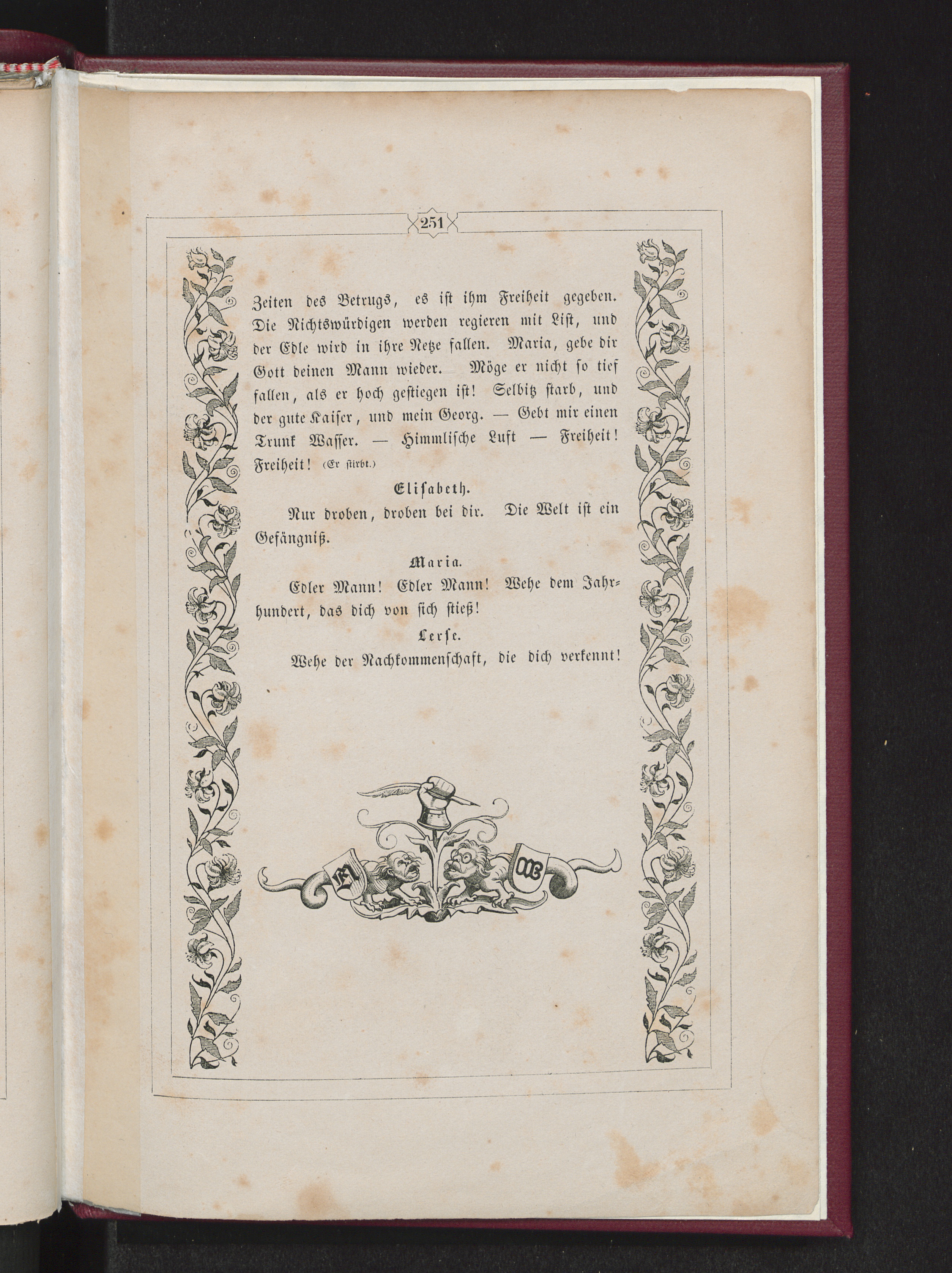 251

Zeiten des Betrugs, es ist ihm Freiheit gegeben. Die Nichtswürdigen werden regieren mit List, und der Edle wird in ihre Netze fallen. Maria, gebe dir Gott deinen Mann wieder. Möge er nicht so tief fallen, als er hoch gestiegen ist! Selbitz starb, und der gute Kaiser, und mein Georg. — Gebt mir einen Trunk Wasser. — Himmlische Luft — Freiheit! Freiheit! (Er stirbt.)

Elisabeth.

Nur droben, droben bei dir. Die Welt ist ein Gefängniß.

Maria.

Edler Mann! Edler Mann! Wehe dem Jahrhundert, das dich von sich stieß!

Lerse.

Wehe der Nachkommenschaft, die dich verkennt!